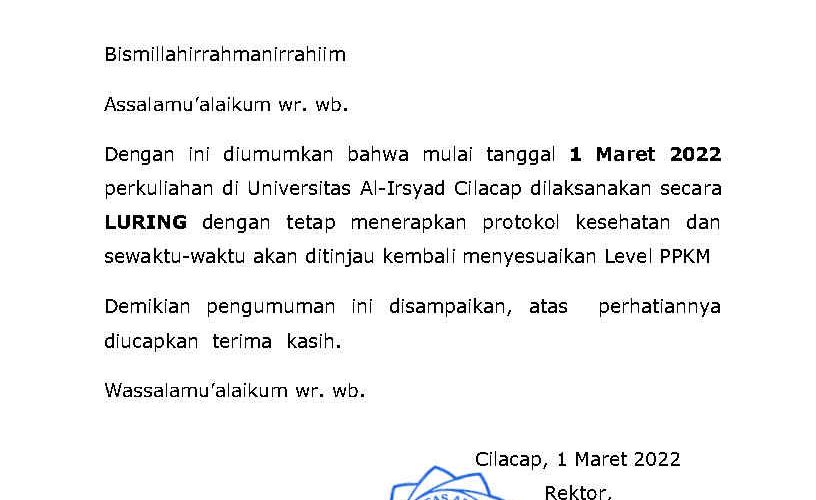 Bismillahirrahmanirrahiim

Assalamu'alaikum wr. wb.

Dengan ini diumumkan bahwa mulai tanggal 1 Maret 2022 perkuliahan di Universitas Al-Irsyad Cilacap dilaksanakan secara LURING dengan tetap menerapkan protokol kesehatan dan sewaktu-waktu akan ditinjau kembali menyesuaikan Level PPKM

Demikian pengumuman ini disampaikan, atas perhatiannya diucapkan terima kasih.

Wassalamu'alaikum wr. wb.

Cilacap, 1 Maret 2022

Rektor,